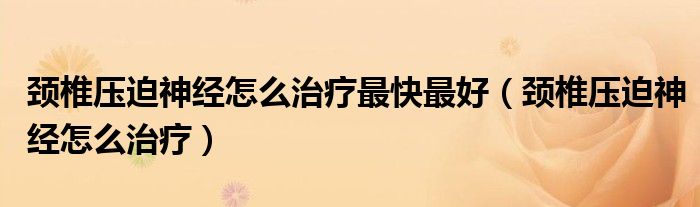 颈椎压迫神经怎么治疗最快最好（颈椎压迫神经怎么治疗）